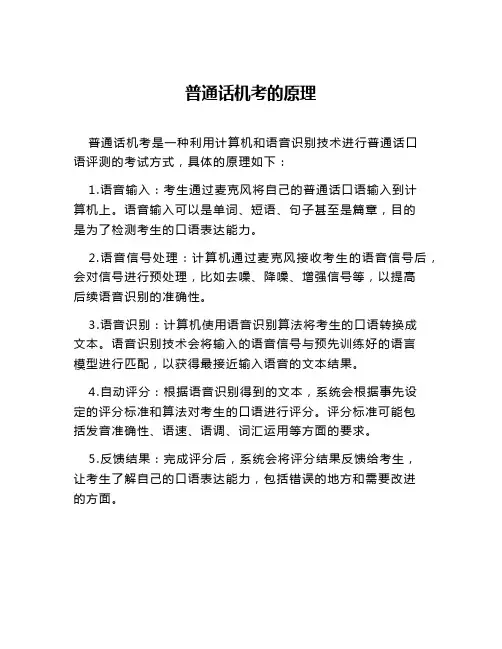 普通话机考的原理

普通话机考是一种利用计算机和语音识别技术进行普通话口语评测的考试方式，具体的原理如下：

1.语音输入：考生通过麦克风将自己的普通话口语输入到计算机上。语音输入可以是单词、短语、句子甚至是篇章，目的是为了检测考生的口语表达能力。

2.语音信号处理：计算机通过麦克风接收考生的语音信号后，会对信号进行预处理，比如去噪、降噪、增强信号等，以提高后续语音识别的准确性。

3.语音识别：计算机使用语音识别算法将考生的口语转换成文本。语音识别技术会将输入的语音信号与预先训练好的语言模型进行匹配，以获得最接近输入语音的文本结果。

4.自动评分：根据语音识别得到的文本，系统会根据事先设定的评分标准和算法对考生的口语进行评分。评分标准可能包括发音准确性、语速、语调、词汇运用等方面的要求。

5.反馈结果：完成评分后，系统会将评分结果反馈给考生，让考生了解自己的口语表达能力，包括错误的地方和需要改进的方面。